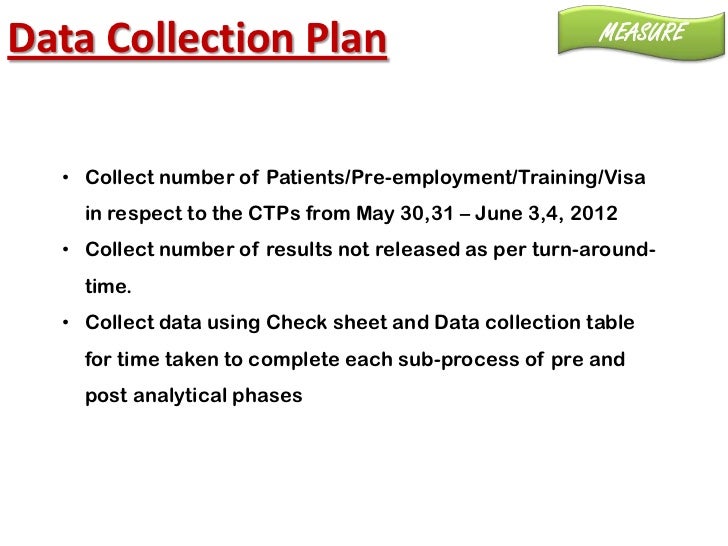 Data Collection Plan

MEASURE

• Collect number of Patients/Pre-employment/Training/Visa in respect to the CTPs from May 30,31 – June 3,4, 2012
• Collect number of results not released as per turn-around-time.
• Collect data using Check sheet and Data collection table for time taken to complete each sub-process of pre and post analytical phases